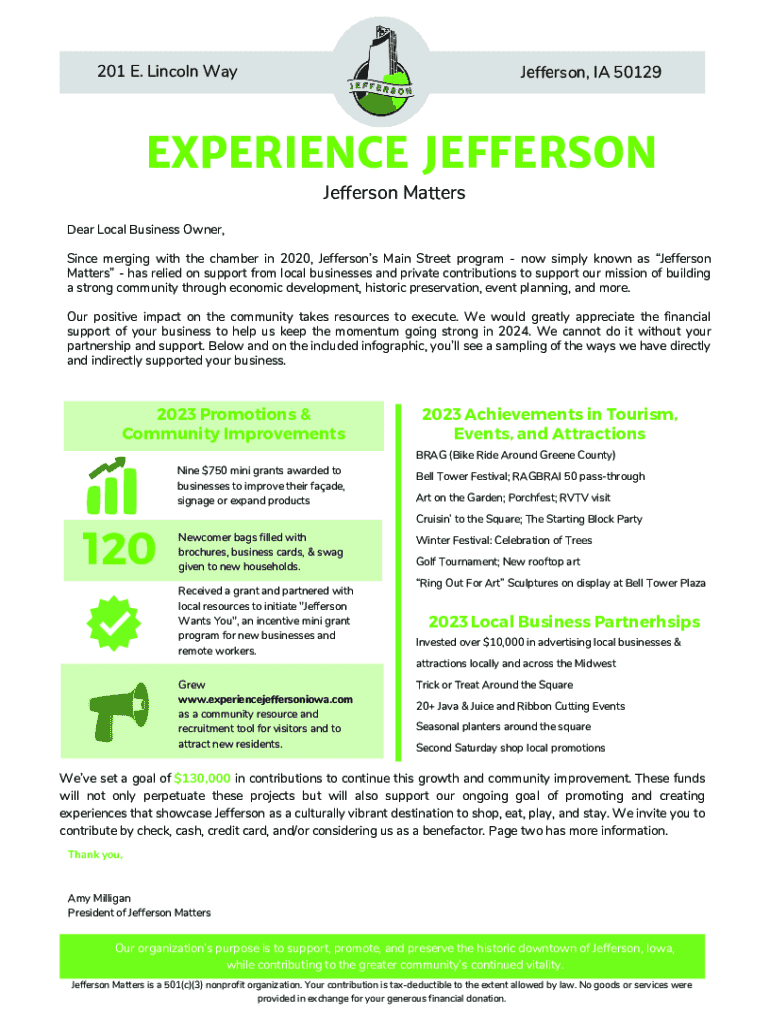 201 E. Lincoln Way

JEFFERSON

Jefferson, IA 50129

EXPERIENCE JEFFERSON

Jefferson Matters

Dear Local Business Owner,

Since merging with the chamber in 2020, Jefferson's Main Street program - now simply known as "Jefferson Matters" - has relied on support from local businesses and private contributions to support our mission of building a strong community through economic development, historic preservation, event planning, and more.

Our positive impact on the community takes resources to execute. We would greatly appreciate the financial support of your business to help us keep the momentum going strong in 2024. We cannot do it without your partnership and support. Below and on the included infographic, you'll see a sampling of the ways we have directly and indirectly supported your business.

2023 Promotions & Community Improvements

Nine $750 mini grants awarded to businesses to improve their façade, signage or expand products

120

Newcomer bags filled with brochures, business cards, & swag given to new households.

Received a grant and partnered with local resources to initiate "Jefferson Wants You", an incentive mini grant program for new businesses and remote workers.

Grew www.experiencejeffersoniowa.com as a community resource and recruitment tool for visitors and to attract new residents.

2023 Achievements in Tourism, Events, and Attractions

BRAG (Bike Ride Around Greene County)

Bell Tower Festival; RAGBRAI 50 pass-through

Art on the Garden; Porchfest; RVTV visit

Cruisin' to the Square; The Starting Block Party

Winter Festival: Celebration of Trees

Golf Tournament; New rooftop art

"Ring Out For Art" Sculptures on display at Bell Tower Plaza

2023 Local Business Partnerhsips

Invested over $10,000 in advertising local businesses & attractions locally and across the Midwest

Trick or Treat Around the Square

20+ Java & Juice and Ribbon Cutting Events

Seasonal planters around the square

Second Saturday shop local promotions

We've set a goal of $130,000 in contributions to continue this growth and community improvement. These funds will not only perpetuate these projects but will also support our ongoing goal of promoting and creating experiences that showcase Jefferson as a culturally vibrant destination to shop, eat, play, and stay. We invite you to contribute by check, cash, credit card, and/or considering us as a benefactor. Page two has more information.

Thank you,

Amy Milligan
President of Jefferson Matters

Our organization's purpose is to support, promote, and preserve the historic downtown of Jefferson, Iowa, while contributing to the greater community's continued vitality.

Jefferson Matters is a 501(c)(3) nonprofit organization. Your contribution is tax-deductible to the extent allowed by law. No goods or services were provided in exchange for your generous financial donation.